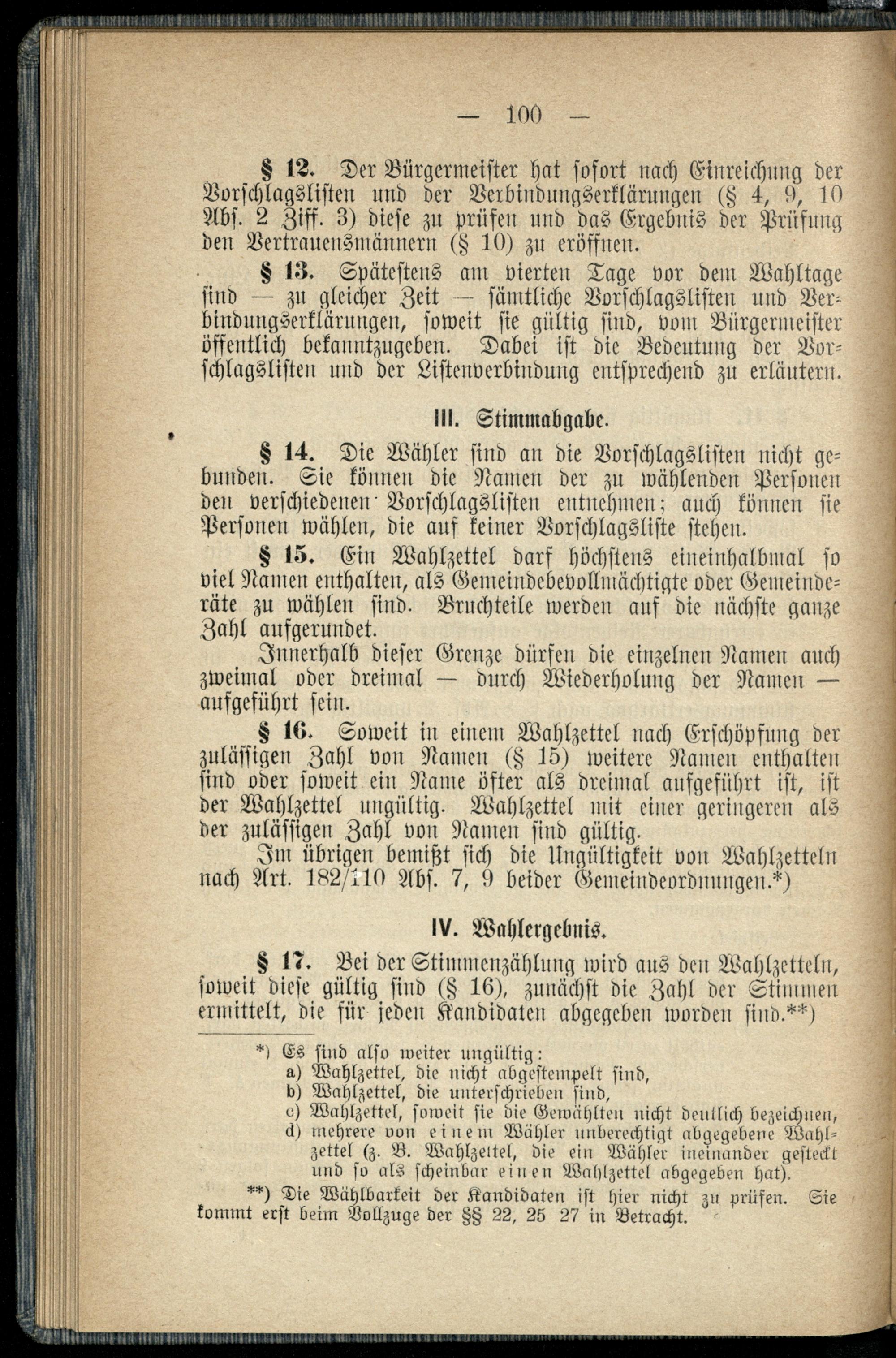 — 100 —

§ 12. Der Bürgermeister hat sofort nach Einreichung der Vorschlagslisten und der Verbindungserklärungen (§ 4, 9, 10 Abs. 2 Ziff. 3) diese zu prüfen und das Ergebnis der Prüfung den Vertrauensmännern (§ 10) zu eröffnen.

§ 13. Spätestens am vierten Tage vor dem Wahltage sind — zu gleicher Zeit — sämtliche Vorschlagslisten und Verbindungserklärungen, soweit sie gültig sind, vom Bürgermeister öffentlich bekanntzugeben. Dabei ist die Bedeutung der Vorschlagslisten und der Listenverbindung entsprechend zu erläutern.

III. Stimmabgabe.

§ 14. Die Wähler sind an die Vorschlagslisten nicht gebunden. Sie können die Namen der zu wählenden Personen den verschiedenen Vorschlagslisten entnehmen; auch können sie Personen wählen, die auf keiner Vorschlagsliste stehen.

§ 15. Ein Wahlzettel darf höchstens eineinhalbmal so viel Namen enthalten, als Gemeindebevollmächtigte oder Gemeinderäte zu wählen sind. Bruchteile werden auf die nächste ganze Zahl aufgerundet.

Innerhalb dieser Grenze dürfen die einzelnen Namen auch zweimal oder dreimal — durch Wiederholung der Namen — aufgeführt sein.

§ 16. Soweit in einem Wahlzettel nach Erschöpfung der zulässigen Zahl von Namen (§ 15) weitere Namen enthalten sind oder soweit ein Name öfter als dreimal aufgeführt ist, ist der Wahlzettel ungültig. Wahlzettel mit einer geringeren als der zulässigen Zahl von Namen sind gültig.

Im übrigen bemißt sich die Ungültigkeit von Wahlzetteln nach Art. 182/110 Abs. 7, 9 beider Gemeindeordnungen.*)

IV. Wahlergebnis.

§ 17. Bei der Stimmenzählung wird aus den Wahlzetteln, soweit diese gültig sind (§ 16), zunächst die Zahl der Stimmen ermittelt, die für jeden Kandidaten abgegeben worden sind.**)

*) Es sind also weiter ungültig:
a) Wahlzettel, die nicht abgestempelt sind,
b) Wahlzettel, die unterschrieben sind,
c) Wahlzettel, soweit sie die Gewählten nicht deutlich bezeichnen,
d) mehrere von einem Wähler unberechtigt abgegebene Wahlzettel (z. B. Wahlzettel, die ein Wähler ineinander gesteckt und so als scheinbar einen Wahlzettel abgegeben hat).

**) Die Wählbarkeit der Kandidaten ist hier nicht zu prüfen. Sie kommt erst beim Vollzuge der §§ 22, 25 27 in Betracht.